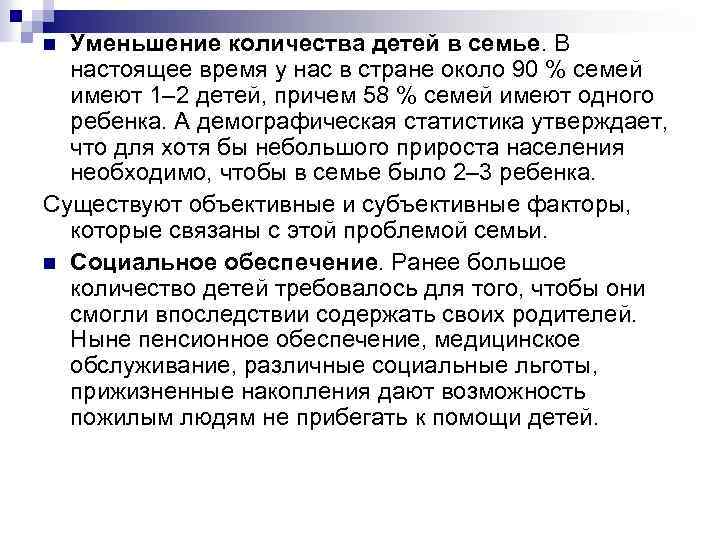 Уменьшение количества детей в семье. В настоящее время у нас в стране около 90 % семей имеют 1–2 детей, причем 58 % семей имеют одного ребенка. А демографическая статистика утверждает, что для хотя бы небольшого прироста населения необходимо, чтобы в семье было 2–3 ребенка.

Существуют объективные и субъективные факторы, которые связаны с этой проблемой семьи.

Социальное обеспечение. Ранее большое количество детей требовалось для того, чтобы они смогли впоследствии содержать своих родителей. Ныне пенсионное обеспечение, медицинское обслуживание, различные социальные льготы, прижизненные накопления дают возможность пожилым людям не прибегать к помощи детей.